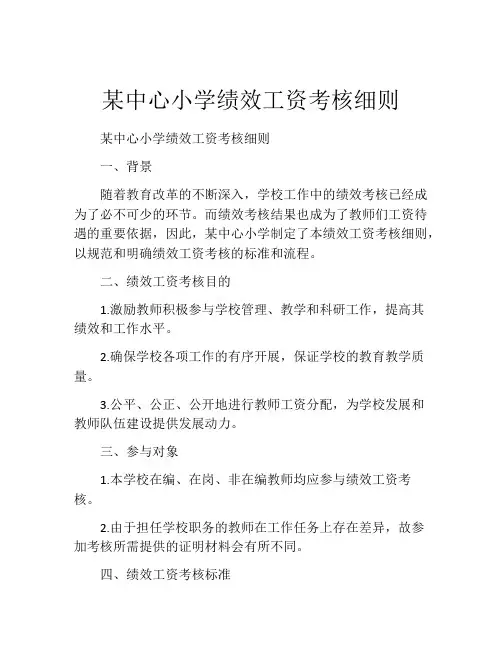 某中心小学绩效工资考核细则

某中心小学绩效工资考核细则

一、背景

随着教育改革的不断深入，学校工作中的绩效考核已经成为了必不可少的环节。而绩效考核结果也成为了教师们工资待遇的重要依据，因此，某中心小学制定了本绩效工资考核细则，以规范和明确绩效工资考核的标准和流程。

二、绩效工资考核目的

1.激励教师积极参与学校管理、教学和科研工作，提高其绩效和工作水平。

2.确保学校各项工作的有序开展，保证学校的教育教学质量。

3.公平、公正、公开地进行教师工资分配，为学校发展和教师队伍建设提供发展动力。

三、参与对象

1.本学校在编、在岗、非在编教师均应参与绩效工资考核。

2.由于担任学校职务的教师在工作任务上存在差异，故参加考核所需提供的证明材料会有所不同。

四、绩效工资考核标准